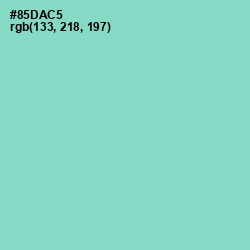 #85DAC5
rgb(133, 218, 197)